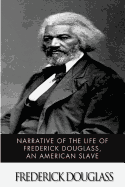 NARRATIVE OF THE LIFE OF FREDERICK DOUGLASS, AN AMERICAN SLAVE

FREDERICK DOUGLASS